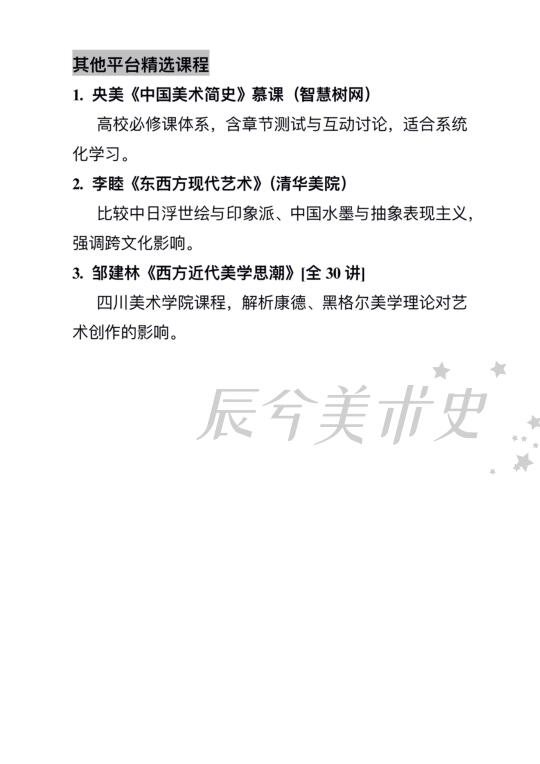 其他平台精选课程

1. 央美《中国美术简史》慕课（智慧树网）

高校必修课体系，含章节测试与互动讨论，适合系统化学习。

2. 李睦《东西方现代艺术》（清华美院）

比较中日浮世绘与印象派、中国水墨与抽象表现主义，强调跨文化影响。

3. 邹建林《西方近代美学思潮》[全 30 讲]

四川美术学院课程，解析康德、黑格尔美学理论对艺术创作的影响。

辰兮美术史